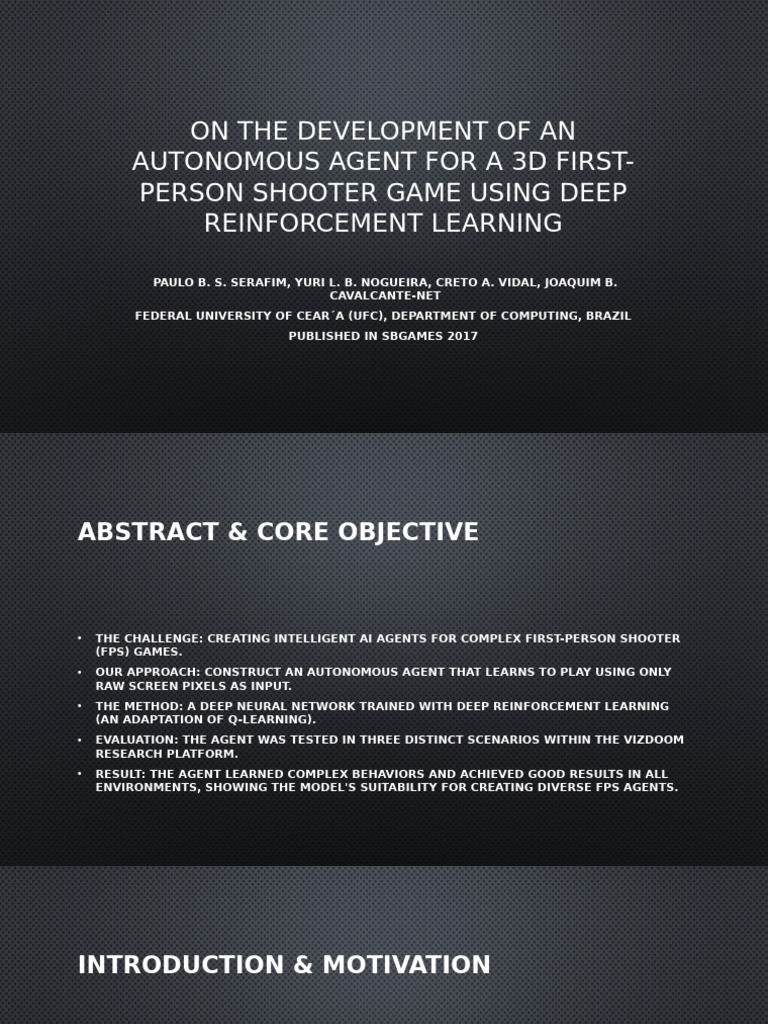 ON THE DEVELOPMENT OF AN AUTONOMOUS AGENT FOR A 3D FIRST-PERSON SHOOTER GAME USING DEEP REINFORCEMENT LEARNING

PAULO B. S. SERAFIM, YURI L. B. NOGUEIRA, CRETO A. VIDAL, JOAQUIM B. CAVALCANTE-NET

FEDERAL UNIVERSITY OF CEAR´A (UFC), DEPARTMENT OF COMPUTING, BRAZIL

PUBLISHED IN SBGAMES 2017

ABSTRACT & CORE OBJECTIVE

• THE CHALLENGE: CREATING INTELLIGENT AI AGENTS FOR COMPLEX FIRST-PERSON SHOOTER (FPS) GAMES.
• OUR APPROACH: CONSTRUCT AN AUTONOMOUS AGENT THAT LEARNS TO PLAY USING ONLY RAW SCREEN PIXELS AS INPUT.
• THE METHOD: A DEEP NEURAL NETWORK TRAINED WITH DEEP REINFORCEMENT LEARNING (AN ADAPTATION OF Q-LEARNING).
• EVALUATION: THE AGENT WAS TESTED IN THREE DISTINCT SCENARIOS WITHIN THE VIZDOOM RESEARCH PLATFORM.
• RESULT: THE AGENT LEARNED COMPLEX BEHAVIORS AND ACHIEVED GOOD RESULTS IN ALL ENVIRONMENTS, SHOWING THE MODEL'S SUITABILITY FOR CREATING DIVERSE FPS AGENTS.

INTRODUCTION & MOTIVATION